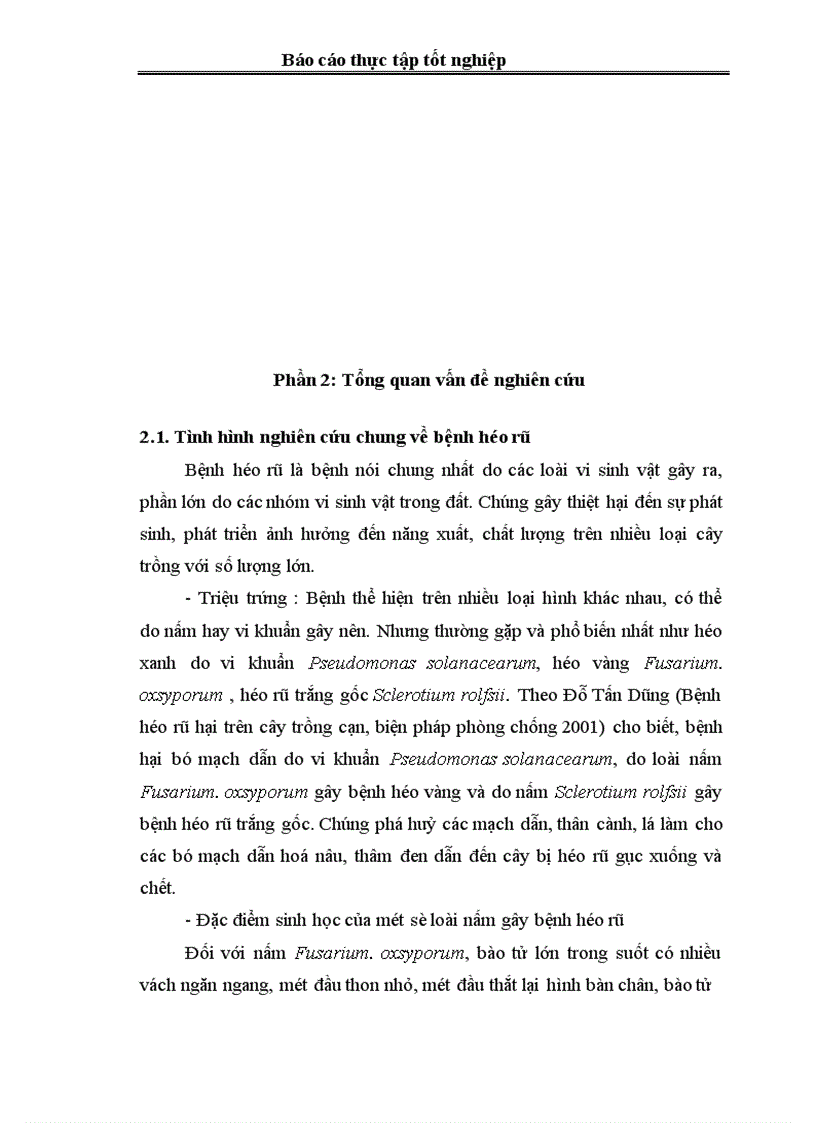 Báo cáo thực tập tốt nghiệp

Phần 2: Tổng quan vấn đề nghiên cứu

2.1. Tình hình nghiên cứu chung về bệnh héo rũ

Bệnh héo rũ là bệnh nói chung nhất do các loài vi sinh vật gây ra, phần lớn do các nhóm vi sinh vật trong đất. Chúng gây thiệt hại đến sự phát sinh, phát triển ảnh hưởng đến năng xuất, chất lượng trên nhiều loại cây trồng với số lượng lớn.

- Triệu trứng : Bệnh thể hiện trên nhiều loại hình khác nhau, có thể do nấm hay vi khuẩn gây nên. Nhưng thường gặp và phổ biến nhất như héo xanh do vi khuẩn Pseudomonas solanacearum, héo vàng Fusarium. oxsyporum , héo rũ trắng gốc Sclerotium rolfsii. Theo Đỗ Tấn Dũng (Bệnh héo rũ hại trên cây trồng cạn, biện pháp phòng chống 2001) cho biết, bệnh hại bó mạch dẫn do vi khuẩn Pseudomonas solanacearum, do loài nấm Fusarium. oxsyporum gây bệnh héo vàng và do nấm Sclerotium rolfsii gây bệnh héo rũ trắng gốc. Chúng phá huỷ các mạch dẫn, thân cành, lá làm cho các bó mạch dẫn hoá nâu, thâm đen dẫn đến cây bị héo rũ gục xuống và chết.

- Đặc điểm sinh học của mét sè loài nấm gây bệnh héo rũ

Đối với nấm Fusarium. oxsyporum, bào tử lớn trong suốt có nhiều vách ngăn ngang, mét đầu thon nhỏ, mét đầu thắt lại hình bàn chân, bào tử